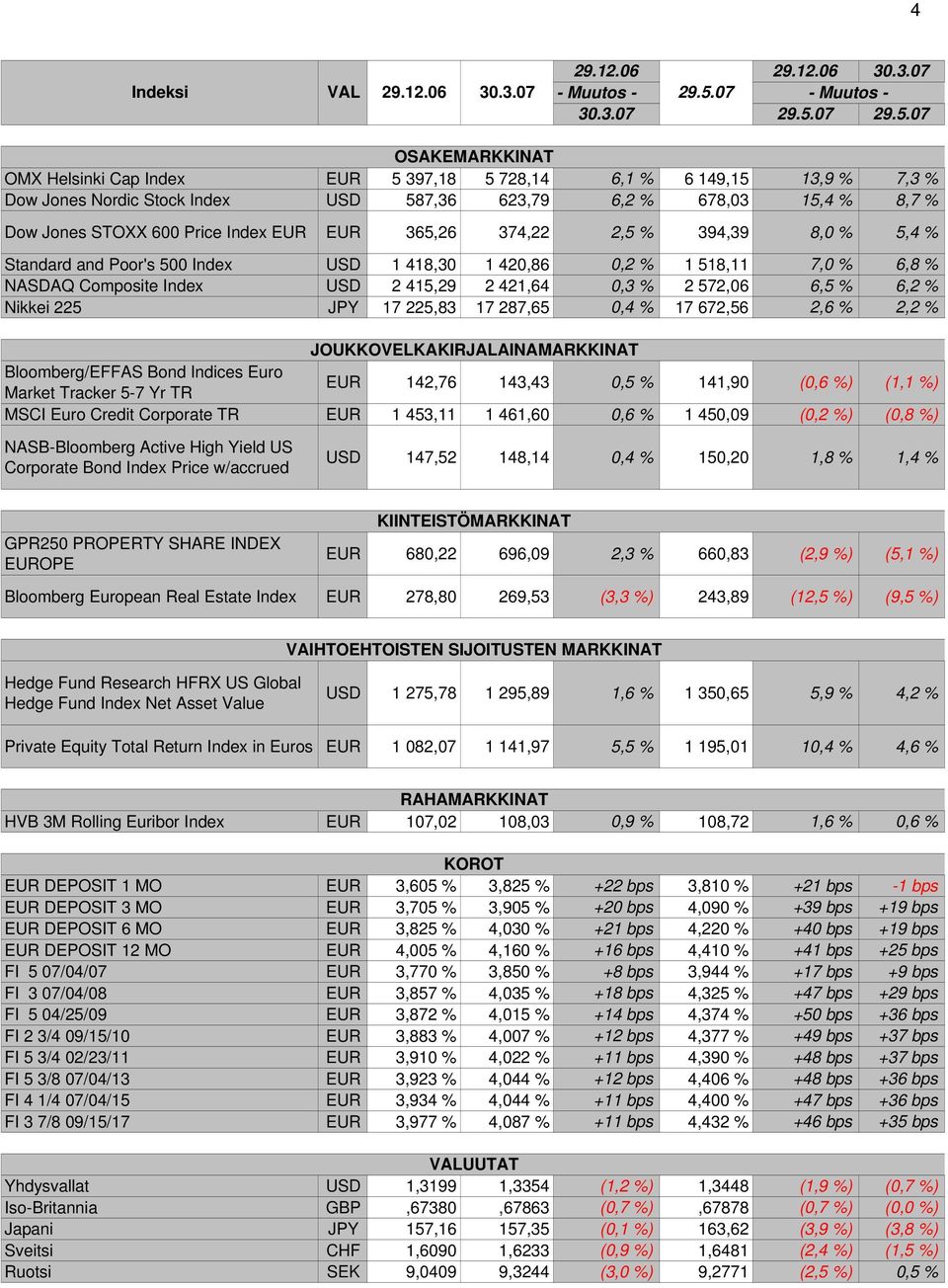 4

| Indeksi | VAL | 29.12.06 | 30.3.07 | 29.12.06 - Muutos - 30.3.07 | 29.5.07 | 29.12.06 - Muutos - 29.5.07 | 30.3.07 - Muutos - 29.5.07 |
|---|---|---|---|---|---|---|---|
| OSAKEMARKKINAT | | | | | | | |
| OMX Helsinki Cap Index | EUR | 5 397,18 | 5 728,14 | 6,1 % | 6 149,15 | 13,9 % | 7,3 % |
| Dow Jones Nordic Stock Index | USD | 587,36 | 623,79 | 6,2 % | 678,03 | 15,4 % | 8,7 % |
| Dow Jones STOXX 600 Price Index EUR | EUR | 365,26 | 374,22 | 2,5 % | 394,39 | 8,0 % | 5,4 % |
| Standard and Poor's 500 Index | USD | 1 418,30 | 1 420,86 | 0,2 % | 1 518,11 | 7,0 % | 6,8 % |
| NASDAQ Composite Index | USD | 2 415,29 | 2 421,64 | 0,3 % | 2 572,06 | 6,5 % | 6,2 % |
| Nikkei 225 | JPY | 17 225,83 | 17 287,65 | 0,4 % | 17 672,56 | 2,6 % | 2,2 % |
| JOUKKOVELKAKIRJALAINAMARKKINAT | | | | | | | |
| Bloomberg/EFFAS Bond Indices Euro Market Tracker 5-7 Yr TR | EUR | 142,76 | 143,43 | 0,5 % | 141,90 | (0,6 %) | (1,1 %) |
| MSCI Euro Credit Corporate TR | EUR | 1 453,11 | 1 461,60 | 0,6 % | 1 450,09 | (0,2 %) | (0,8 %) |
| NASB-Bloomberg Active High Yield US Corporate Bond Index Price w/accrued | USD | 147,52 | 148,14 | 0,4 % | 150,20 | 1,8 % | 1,4 % |
| KIINTEISTÖMARKKINAT | | | | | | | |
| GPR250 PROPERTY SHARE INDEX EUROPE | EUR | 680,22 | 696,09 | 2,3 % | 660,83 | (2,9 %) | (5,1 %) |
| Bloomberg European Real Estate Index | EUR | 278,80 | 269,53 | (3,3 %) | 243,89 | (12,5 %) | (9,5 %) |
| VAIHTOEHTOISTEN SIJOITUSTEN MARKKINAT | | | | | | | |
| Hedge Fund Research HFRX US Global Hedge Fund Index Net Asset Value | USD | 1 275,78 | 1 295,89 | 1,6 % | 1 350,65 | 5,9 % | 4,2 % |
| Private Equity Total Return Index in Euros | EUR | 1 082,07 | 1 141,97 | 5,5 % | 1 195,01 | 10,4 % | 4,6 % |
| RAHAMARKKINAT | | | | | | | |
| HVB 3M Rolling Euribor Index | EUR | 107,02 | 108,03 | 0,9 % | 108,72 | 1,6 % | 0,6 % |
| KOROT | | | | | | | |
| EUR DEPOSIT 1 MO | EUR | 3,605 % | 3,825 % | +22 bps | 3,810 % | +21 bps | -1 bps |
| EUR DEPOSIT 3 MO | EUR | 3,705 % | 3,905 % | +20 bps | 4,090 % | +39 bps | +19 bps |
| EUR DEPOSIT 6 MO | EUR | 3,825 % | 4,030 % | +21 bps | 4,220 % | +40 bps | +19 bps |
| EUR DEPOSIT 12 MO | EUR | 4,005 % | 4,160 % | +16 bps | 4,410 % | +41 bps | +25 bps |
| FI 5 07/04/07 | EUR | 3,770 % | 3,850 % | +8 bps | 3,944 % | +17 bps | +9 bps |
| FI 3 07/04/08 | EUR | 3,857 % | 4,035 % | +18 bps | 4,325 % | +47 bps | +29 bps |
| FI 5 04/25/09 | EUR | 3,872 % | 4,015 % | +14 bps | 4,374 % | +50 bps | +36 bps |
| FI 2 3/4 09/15/10 | EUR | 3,883 % | 4,007 % | +12 bps | 4,377 % | +49 bps | +37 bps |
| FI 5 3/4 02/23/11 | EUR | 3,910 % | 4,022 % | +11 bps | 4,390 % | +48 bps | +37 bps |
| FI 5 3/8 07/04/13 | EUR | 3,923 % | 4,044 % | +12 bps | 4,406 % | +48 bps | +36 bps |
| FI 4 1/4 07/04/15 | EUR | 3,934 % | 4,044 % | +11 bps | 4,400 % | +47 bps | +36 bps |
| FI 3 7/8 09/15/17 | EUR | 3,977 % | 4,087 % | +11 bps | 4,432 % | +46 bps | +35 bps |
| VALUUTAT | | | | | | | |
| Yhdysvallat | USD | 1,3199 | 1,3354 | (1,2 %) | 1,3448 | (1,9 %) | (0,7 %) |
| Iso-Britannia | GBP | ,67380 | ,67863 | (0,7 %) | ,67878 | (0,7 %) | (0,0 %) |
| Japani | JPY | 157,16 | 157,35 | (0,1 %) | 163,62 | (3,9 %) | (3,8 %) |
| Sveitsi | CHF | 1,6090 | 1,6233 | (0,9 %) | 1,6481 | (2,4 %) | (1,5 %) |
| Ruotsi | SEK | 9,0409 | 9,3244 | (3,0 %) | 9,2771 | (2,5 %) | 0,5 % |